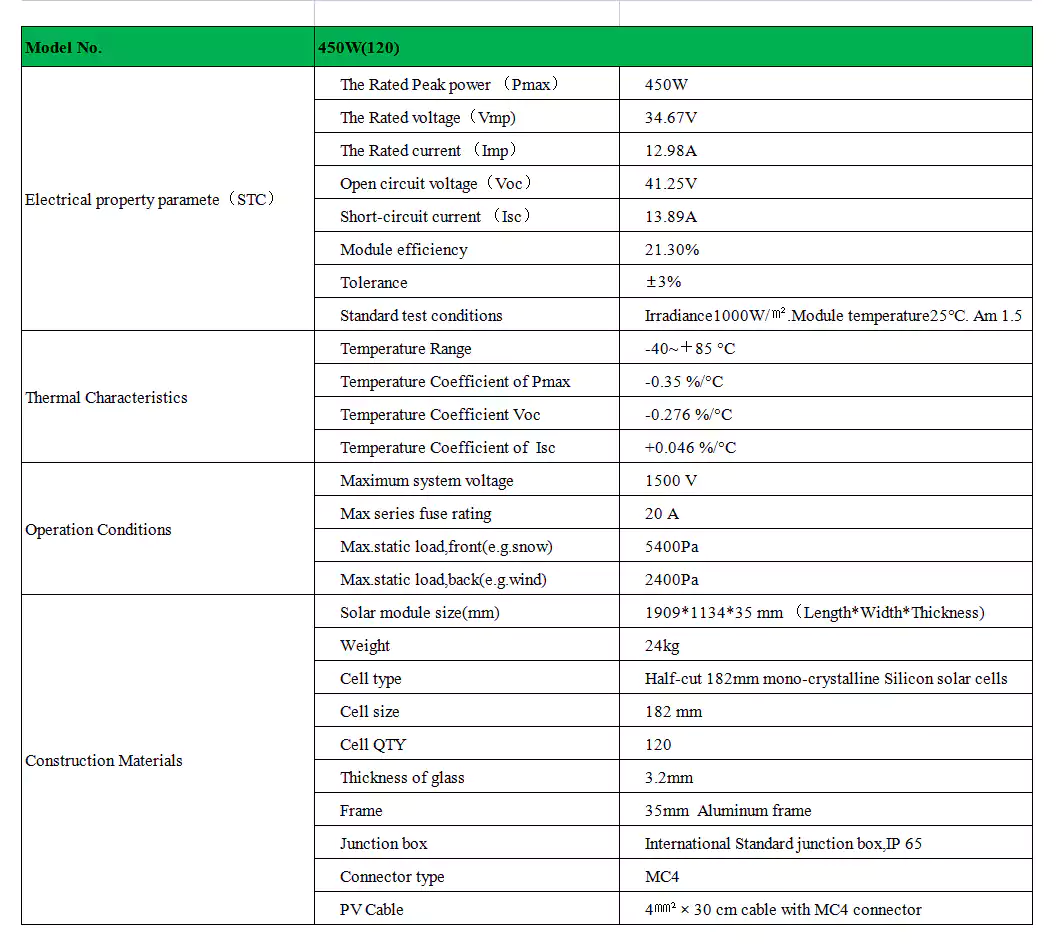 | Model No. | 450W(120) | |
|---|---|---|
| Electrical property paramete（STC） | The Rated Peak power （Pmax） | 450W |
| | The Rated voltage（Vmp) | 34.67V |
| | The Rated current （Imp） | 12.98A |
| | Open circuit voltage（Voc） | 41.25V |
| | Short-circuit current （Isc） | 13.89A |
| | Module efficiency | 21.30% |
| | Tolerance | ±3% |
| | Standard test conditions | Irradiance1000W/㎡.Module temperature25℃. Am 1.5 |
| Thermal Characteristics | Temperature Range | -40~＋85 °C |
| | Temperature Coefficient of Pmax | -0.35 %/°C |
| | Temperature Coefficient Voc | -0.276 %/°C |
| | Temperature Coefficient of Isc | +0.046 %/°C |
| Operation Conditions | Maximum system voltage | 1500 V |
| | Max series fuse rating | 20 A |
| | Max.static load,front(e.g.snow) | 5400Pa |
| | Max.static load,back(e.g.wind) | 2400Pa |
| Construction Materials | Solar module size(mm) | 1909*1134*35 mm （Length*Width*Thickness) |
| | Weight | 24kg |
| | Cell type | Half-cut 182mm mono-crystalline Silicon solar cells |
| | Cell size | 182 mm |
| | Cell QTY | 120 |
| | Thickness of glass | 3.2mm |
| | Frame | 35mm Aluminum frame |
| | Junction box | International Standard junction box,IP 65 |
| | Connector type | MC4 |
| | PV Cable | 4㎟ × 30 cm cable with MC4 connector |